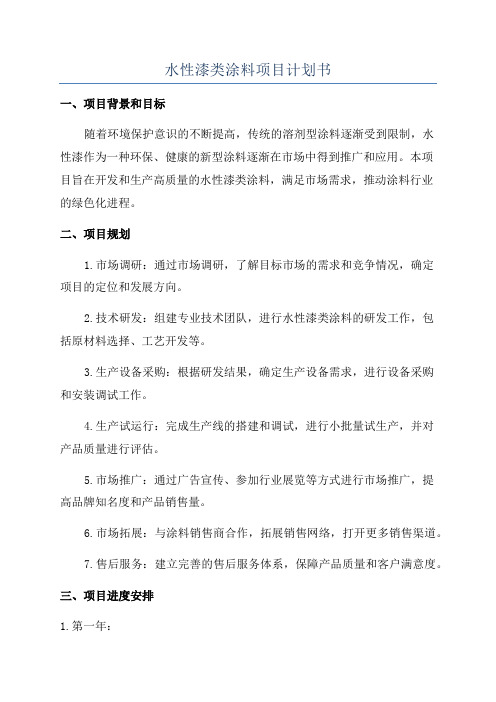 水性漆类涂料项目计划书

一、项目背景和目标

随着环境保护意识的不断提高，传统的溶剂型涂料逐渐受到限制，水性漆作为一种环保、健康的新型涂料逐渐在市场中得到推广和应用。本项目旨在开发和生产高质量的水性漆类涂料，满足市场需求，推动涂料行业的绿色化进程。

二、项目规划

1.市场调研：通过市场调研，了解目标市场的需求和竞争情况，确定项目的定位和发展方向。

2.技术研发：组建专业技术团队，进行水性漆类涂料的研发工作，包括原材料选择、工艺开发等。

3.生产设备采购：根据研发结果，确定生产设备需求，进行设备采购和安装调试工作。

4.生产试运行：完成生产线的搭建和调试，进行小批量试生产，并对产品质量进行评估。

5.市场推广：通过广告宣传、参加行业展览等方式进行市场推广，提高品牌知名度和产品销售量。

6.市场拓展：与涂料销售商合作，拓展销售网络，打开更多销售渠道。

7.售后服务：建立完善的售后服务体系，保障产品质量和客户满意度。

三、项目进度安排

1.第一年：